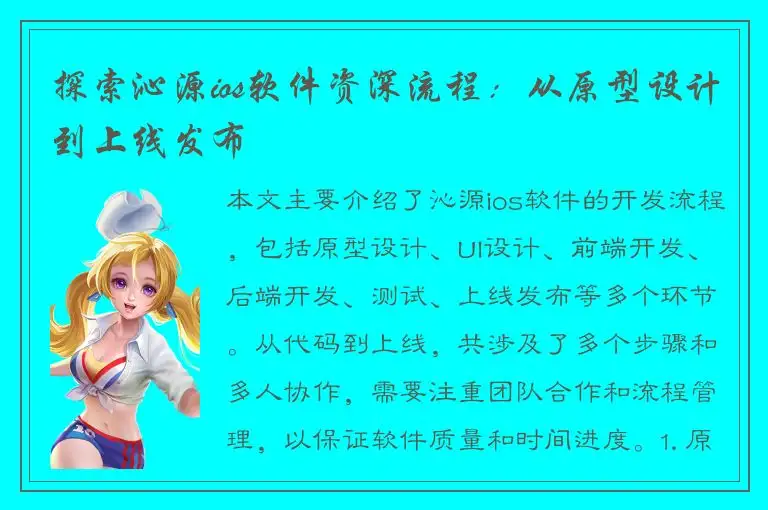 探索沁源ios软件资深流程：从原型设计到上线发布

本文主要介绍了沁源ios软件的开发流程，包括原型设计、UI设计、前端开发、后端开发、测试、上线发布等多个环节。从代码到上线，共涉及了多个步骤和多人协作，需要注重团队合作和流程管理，以保证软件质量和时间进度。1. 原